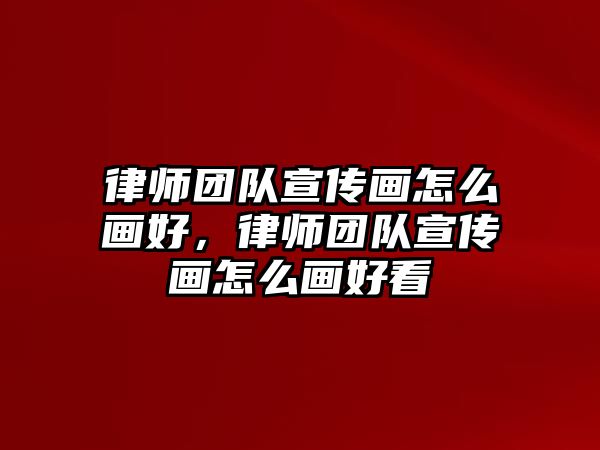 律师团队宣传画怎么画好，律师团队宣传画怎么画好看